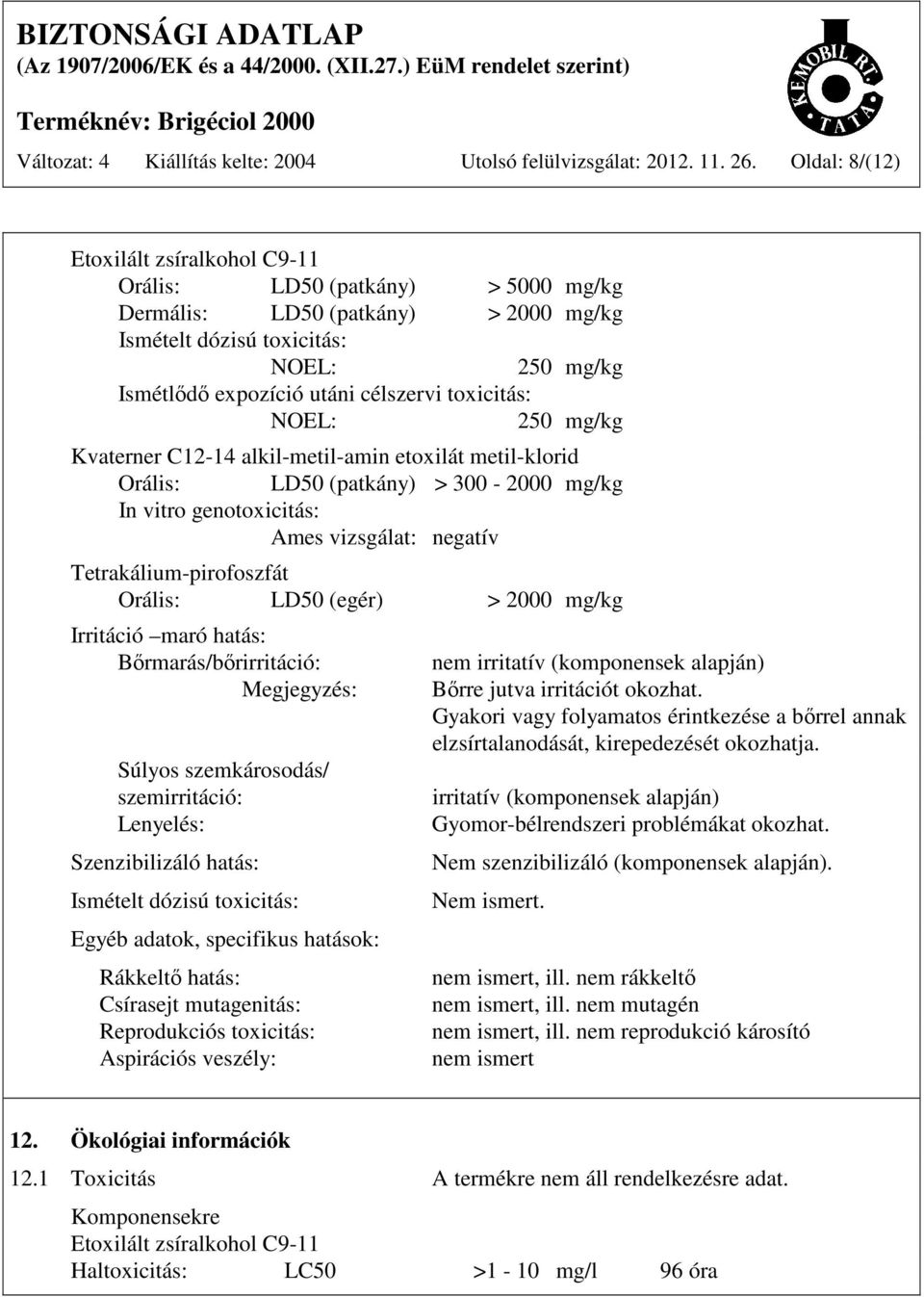 BIZTONSÁGI ADATLAP
(Az 1907/2006/EK és a 44/2000. (XII.27.) EüM rendelet szerint)

Terméknév: Brigéciol 2000

KEMOBIL RT. TATA

Változat: 4 Kiállítás kelte: 2004 Utolsó felülvizsgálat: 2012. 11. 26. Oldal: 8/(12)

Etoxilált zsíralkohol C9-11
Orális: LD50 (patkány) > 5000 mg/kg
Dermális: LD50 (patkány) > 2000 mg/kg
Ismételt dózisú toxicitás:
NOEL: 250 mg/kg
Ismétlődő expozíció utáni célszervi toxicitás:
NOEL: 250 mg/kg

Kvaterner C12-14 alkil-metil-amin etoxilát metil-klorid
Orális: LD50 (patkány) > 300 - 2000 mg/kg
In vitro genotoxicitás:
Ames vizsgálat: negatív

Tetrakálium-pirofoszfát
Orális: LD50 (egér) > 2000 mg/kg

Irritáció –maró hatás:
Bőrmarás/bőrirritáció: nem irritatív (komponensek alapján)
Megjegyzés: Bőrre jutva irritációt okozhat. Gyakori vagy folyamatos érintkezése a bőrrel annak elzsírtalanodását, kirepedezését okozhatja.

Súlyos szemkárosodás/ szemirritáció: irritatív (komponensek alapján)
Lenyelés: Gyomor-bélrendszeri problémákat okozhat.

Szenzibilizáló hatás: Nem szenzibilizáló (komponensek alapján).

Ismételt dózisú toxicitás: Nem ismert.

Egyéb adatok, specifikus hatások:

Rákkeltő hatás: nem ismert, ill. nem rákkeltő
Csírasejt mutagenitás: nem ismert, ill. nem mutagén
Reprodukciós toxicitás: nem ismert, ill. nem reprodukció károsító
Aspirációs veszély: nem ismert

12. Ökológiai információk

12.1 Toxicitás A termékre nem áll rendelkezésre adat.

Komponensekre
Etoxilált zsíralkohol C9-11
Haltoxicitás: LC50 >1 - 10 mg/l 96 óra